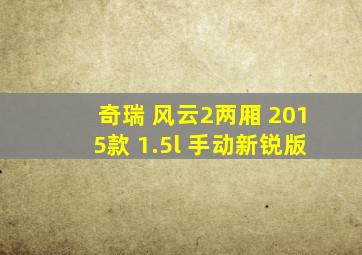 奇瑞 风云2两厢 2015款 1.5l 手动新锐版